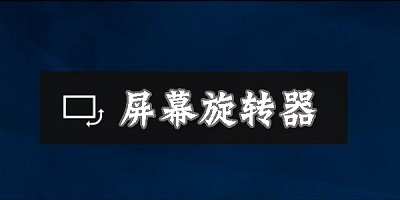 屏幕旋转器